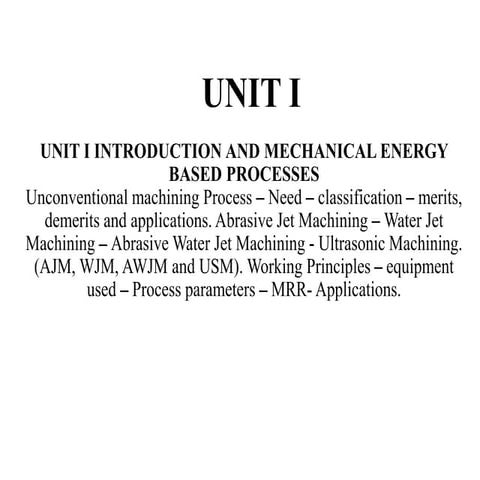 UNIT I

UNIT I INTRODUCTION AND MECHANICAL ENERGY BASED PROCESSES

Unconventional machining Process – Need – classification – merits, demerits and applications. Abrasive Jet Machining – Water Jet Machining – Abrasive Water Jet Machining - Ultrasonic Machining. (AJM, WJM, AWJM and USM). Working Principles – equipment used – Process parameters – MRR- Applications.